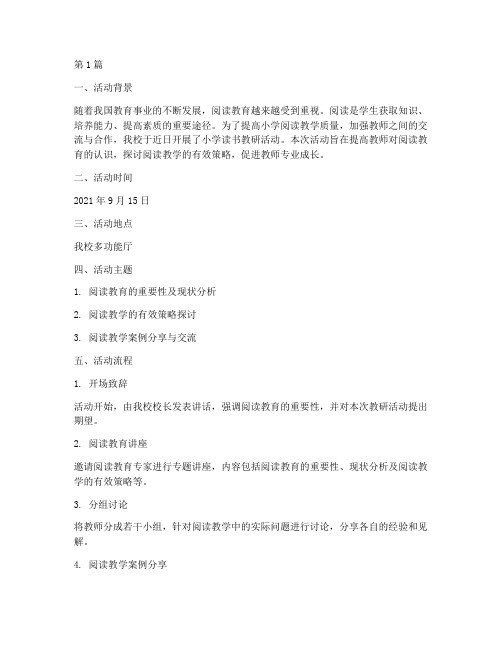 第1篇

一、活动背景

随着我国教育事业的不断发展，阅读教育越来越受到重视。阅读是学生获取知识、培养能力、提高素质的重要途径。为了提高小学阅读教学质量，加强教师之间的交流与合作，我校于近日开展了小学读书教研活动。本次活动旨在提高教师对阅读教育的认识，探讨阅读教学的有效策略，促进教师专业成长。

二、活动时间

2021年9月15日

三、活动地点

我校多功能厅

四、活动主题

1. 阅读教育的重要性及现状分析

2. 阅读教学的有效策略探讨

3. 阅读教学案例分享与交流

五、活动流程

1. 开场致辞

活动开始，由我校校长发表讲话，强调阅读教育的重要性，并对本次教研活动提出期望。

2. 阅读教育讲座

邀请阅读教育专家进行专题讲座，内容包括阅读教育的重要性、现状分析及阅读教学的有效策略等。

3. 分组讨论

将教师分成若干小组，针对阅读教学中的实际问题进行讨论，分享各自的经验和见解。

4. 阅读教学案例分享